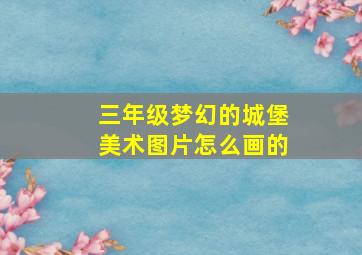 三年级梦幻的城堡美术图片怎么画的